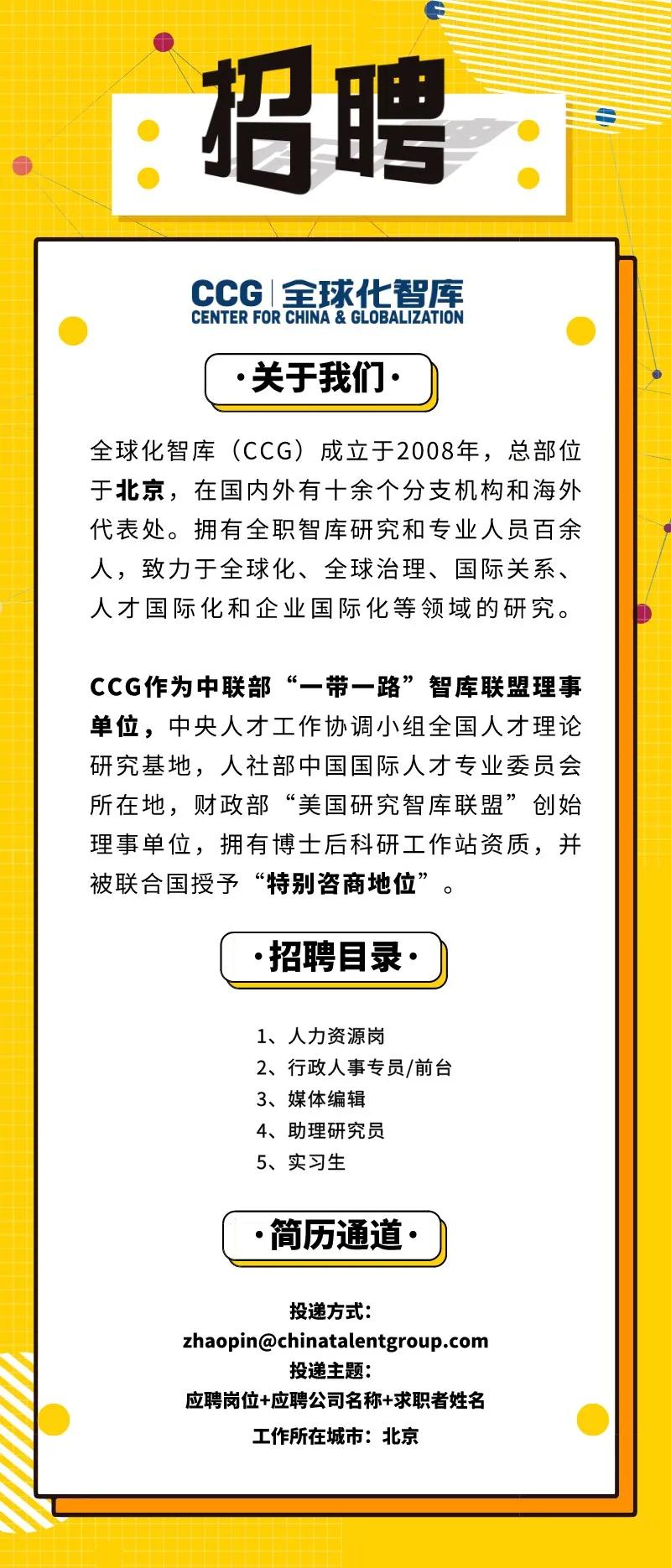 招聘

CCG | 全球化智库
CENTER FOR CHINA & GLOBALIZATION

·关于我们·

全球化智库（CCG）成立于2008年，总部位于北京，在国内外有十余个分支机构和海外代表处。拥有全职智库研究和专业人员百余人，致力于全球化、全球治理、国际关系、人才国际化和企业国际化等领域的研究。

CCG作为中联部“一带一路”智库联盟理事单位，中央人才工作协调小组全国人才理论研究基地，人社部中国国际人才专业委员会所在地，财政部“美国研究智库联盟”创始理事单位，拥有博士后科研工作站资质，并被联合国授予“特别咨商地位”。

·招聘目录·

1、人力资源岗
2、行政人事专员/前台
3、媒体编辑
4、助理研究员
5、实习生

·简历通道·

投递方式：
zhaopin@chinatalentgroup.com
投递主题：
应聘岗位+应聘公司名称+求职者姓名
工作所在城市：北京